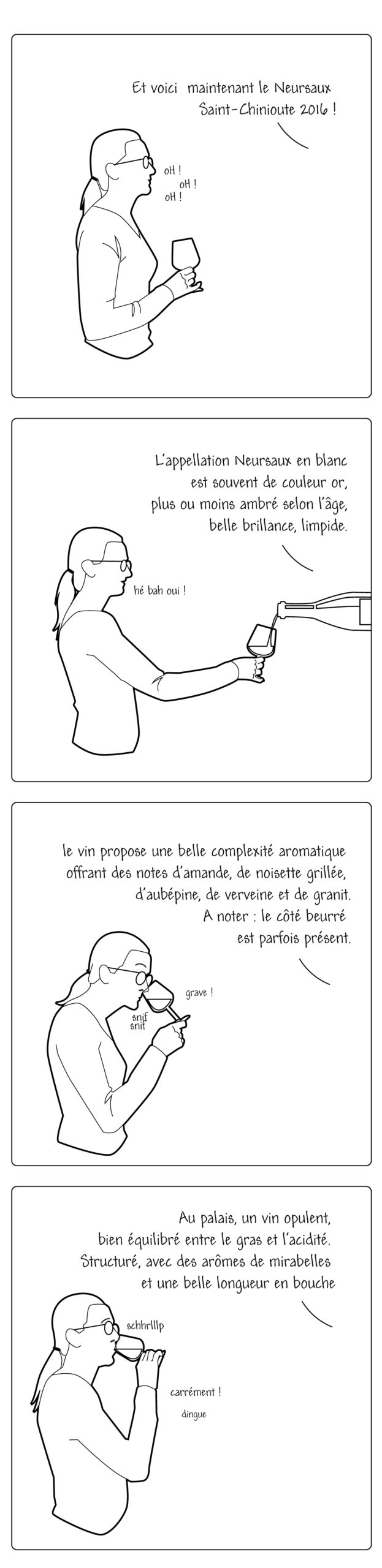 Et voici maintenant le Neursaux Saint-Chinioute 2016 !

oH !
oH !
oH !

L'appellation Neursaux en blanc est souvent de couleur or, plus ou moins ambré selon l'âge, belle brillance, limpide.

hé bah oui !

le vin propose une belle complexité aromatique offrant des notes d'amande, de noisette grillée, d'aubépine, de verveine et de granit. A noter : le côté beurré est parfois présent.

grave !

snif
snif

Au palais, un vin opulent, bien équilibré entre le gras et l'acidité. Structuré, avec des arômes de mirabelles et une belle longueur en bouche

schhrlllp

carrément !

dingue